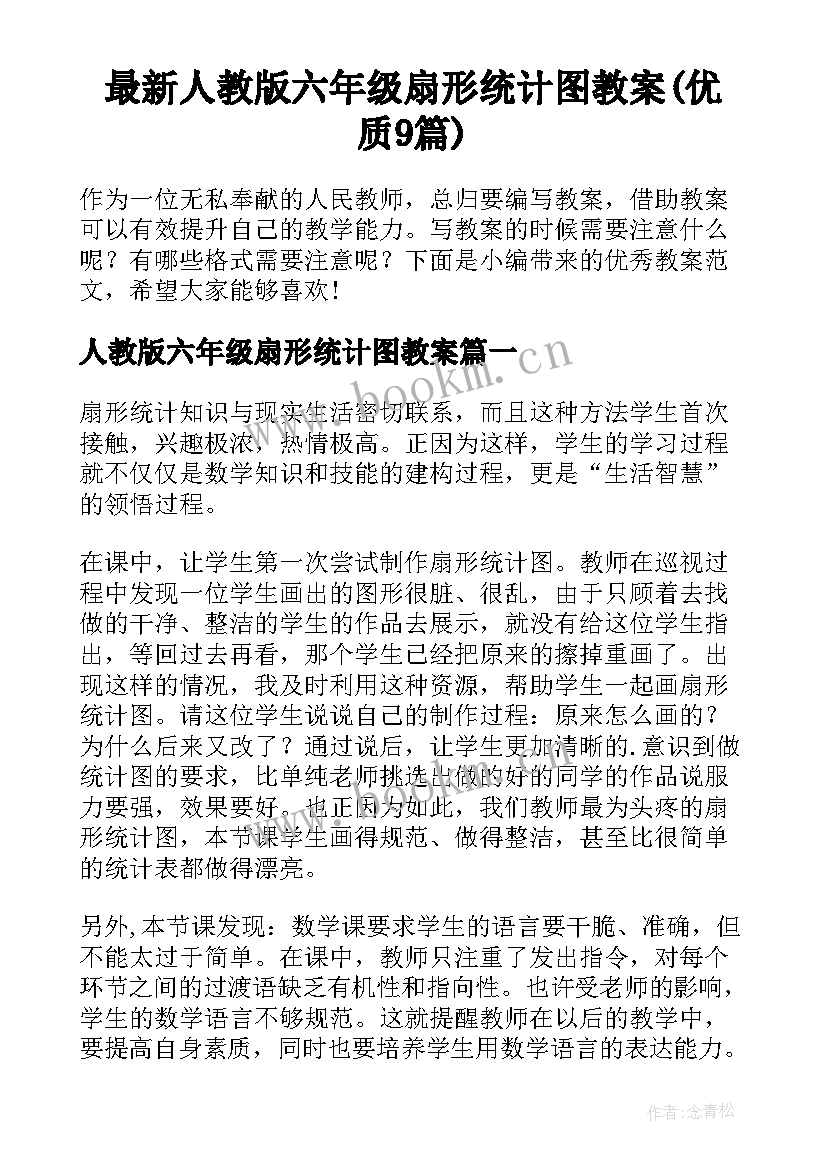 最新人教版六年级扇形统计图教案(优质9篇)

作为一位无私奉献的人民教师，总归要编写教案，借助教案可以有效提升自己的教学能力。写教案的时候需要注意什么呢？有哪些格式需要注意呢？下面是小编带来的优秀教案范文，希望大家能够喜欢！

人教版六年级扇形统计图教案篇一

www.bookm.cn

扇形统计知识与现实生活密切联系，而且这种方法学生首次接触，兴趣极浓，热情极高。正因为这样，学生的学习过程就不仅仅是数学知识和技能的建构过程，更是“生活智慧”的领悟过程。

在课中，让学生第一次尝试制作扇形统计图。教师在巡视过程中发现一位学生画出的图形很脏、很乱，由于只顾着去找做的干净、整洁的学生的作品去展示，就没有给这位学生指出，等回过去再看，那个学生已经把原来的擦掉重画了。出现这样的情况，我及时利用这种资源，帮助学生一起画扇形统计图。请这位学生说说自己的制作过程：原来怎么画的？为什么后来又改了？通过说后，让学生更加清晰的.意识到做统计图的要求，比单纯老师挑选出做的好的同学的作品说服力要强，效果要好。也正因为如此，我们教师最为头疼的扇形统计图，本节课学生画得规范、做得整洁，甚至比很简单的统计表都做得漂亮。

另外,本节课发现：数学课要求学生的语言要干脆、准确，但不能太过于简单。在课中，教师只注重了发出指令，对每个环节之间的过渡语缺乏有机性和指向性。也许受老师的影响，学生的数学语言不够规范。这就提醒教师在以后的教学中，要提高自身素质，同时也要培养学生用数学语言的表达能力。

作者:念青松